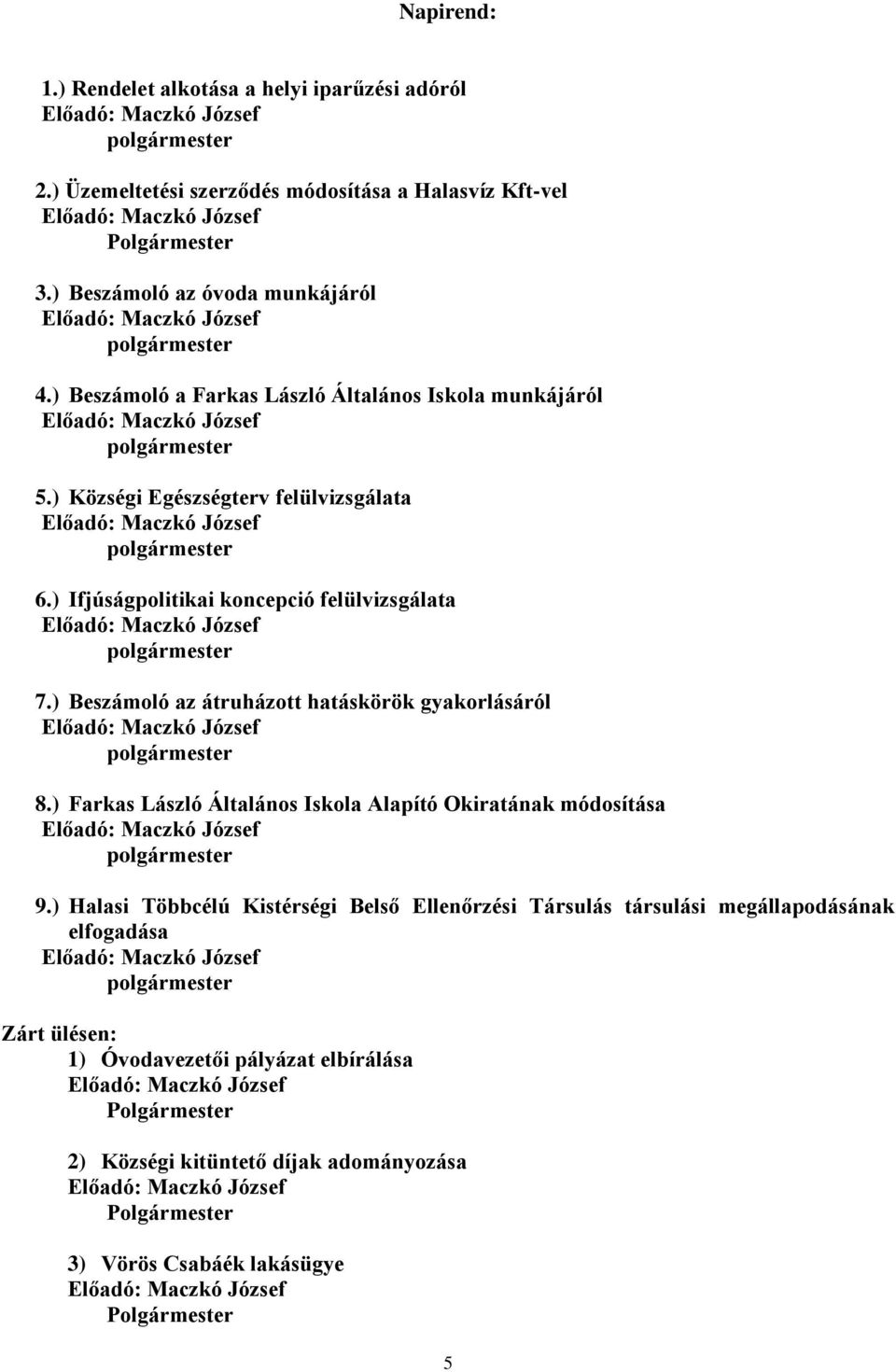 Napirend:

1.) Rendelet alkotása a helyi iparűzési adóról
Előadó: Maczkó József
polgármester

2.) Üzemeltetési szerződés módosítása a Halasvíz Kft-vel
Előadó: Maczkó József
Polgármester

3.) Beszámoló az óvoda munkájáról
Előadó: Maczkó József
polgármester

4.) Beszámoló a Farkas László Általános Iskola munkájáról
Előadó: Maczkó József
polgármester

5.) Községi Egészségterv felülvizsgálata
Előadó: Maczkó József
polgármester

6.) Ifjúságpolitikai koncepció felülvizsgálata
Előadó: Maczkó József
polgármester

7.) Beszámoló az átruházott hatáskörök gyakorlásáról
Előadó: Maczkó József
polgármester

8.) Farkas László Általános Iskola Alapító Okiratának módosítása
Előadó: Maczkó József
polgármester

9.) Halasi Többcélú Kistérségi Belső Ellenőrzési Társulás társulási megállapodásának elfogadása
Előadó: Maczkó József
polgármester

Zárt ülésen:
1) Óvodavezetői pályázat elbírálása
Előadó: Maczkó József
Polgármester

2) Községi kitüntető díjak adományozása
Előadó: Maczkó József
Polgármester

3) Vörös Csabáék lakásügye
Előadó: Maczkó József
Polgármester

5